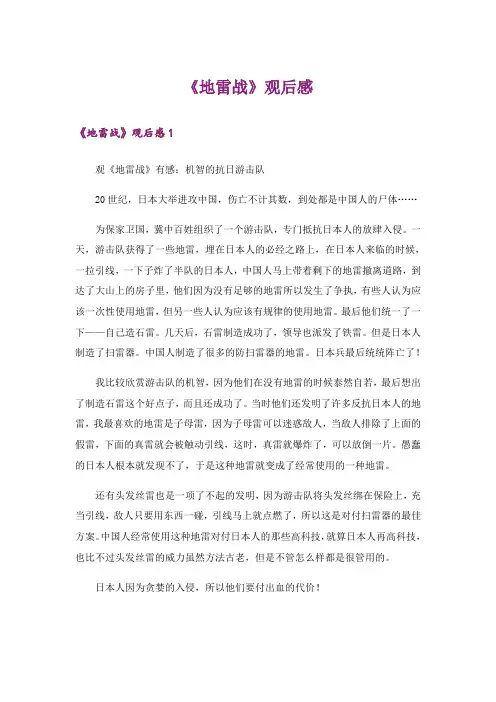 《地雷战》观后感

《地雷战》观后感 1

观《地雷战》有感：机智的抗日游击队

20 世纪，日本大举进攻中国，伤亡不计其数，到处都是中国人的尸体……

为保家卫国，冀中百姓组织了一个游击队，专门抵抗日本人的放肆入侵。一天，游击队获得了一些地雷，埋在日本人的必经之路上，在日本人来临的时候，一拉引线，一下子炸了半队的日本人，中国人马上带着剩下的地雷撤离道路，到达了大山上的房子里，他们因为没有足够的地雷所以发生了争执，有些人认为应该一次性使用地雷，但另一些人认为应该有规律的使用地雷。最后他们统一了一下——自己造石雷。几天后，石雷制造成功了，领导也派发了铁雷。但是日本人制造了扫雷器。中国人制造了很多的防扫雷器的地雷。日本兵最后统统阵亡了！

我比较欣赏游击队的机智，因为他们在没有地雷的时候泰然自若，最后想出了制造石雷这个好点子，而且还成功了。当时他们还发明了许多反抗日本人的地雷，我最喜欢的地雷是子母雷，因为子母雷可以迷惑敌人，当敌人排除了上面的假雷，下面的真雷就会被触动引线，这时，真雷就爆炸了，可以放倒一片。愚蠢的日本人根本就发现不了，于是这种地雷就变成了经常使用的一种地雷。

还有头发丝雷也是一项了不起的发明，因为游击队将头发丝绑在保险上，充当引线，敌人只要用东西一碰，引线马上就点燃了，所以这是对付扫雷器的最佳方案。中国人经常使用这种地雷对付日本人的那些高科技，就算日本人再高科技，也比不过头发丝雷的威力虽然方法古老，但是不管怎么样都是很管用的。

日本人因为贪婪的入侵，所以他们要付出血的代价！